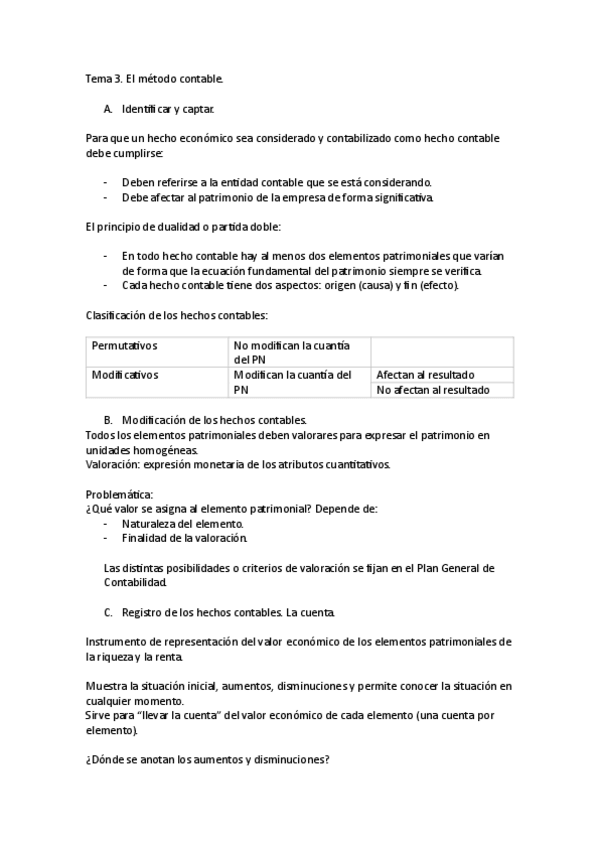 Tema 3. El método contable.

A. Identificar y captar.

Para que un hecho económico sea considerado y contabilizado como hecho contable debe cumplirse:

- Deben referirse a la entidad contable que se está considerando.
- Debe afectar al patrimonio de la empresa de forma significativa.

El principio de dualidad o partida doble:

- En todo hecho contable hay al menos dos elementos patrimoniales que varían de forma que la ecuación fundamental del patrimonio siempre se verifica.
- Cada hecho contable tiene dos aspectos: origen (causa) y fin (efecto).

Clasificación de los hechos contables:

| Permutativos | No modifican la cuantía del PN | |
|---|---|---|
| Modificativos | Modifican la cuantía del PN | Afectan al resultado |
| | | No afectan al resultado |

B. Modificación de los hechos contables.
Todos los elementos patrimoniales deben valorares para expresar el patrimonio en unidades homogéneas.
Valoración: expresión monetaria de los atributos cuantitativos.

Problemática:
¿Qué valor se asigna al elemento patrimonial? Depende de:
- Naturaleza del elemento.
- Finalidad de la valoración.

Las distintas posibilidades o criterios de valoración se fijan en el Plan General de Contabilidad.

C. Registro de los hechos contables. La cuenta.

Instrumento de representación del valor económico de los elementos patrimoniales de la riqueza y la renta.

Muestra la situación inicial, aumentos, disminuciones y permite conocer la situación en cualquier momento.
Sirve para "llevar la cuenta" del valor económico de cada elemento (una cuenta por elemento).

¿Dónde se anotan los aumentos y disminuciones?